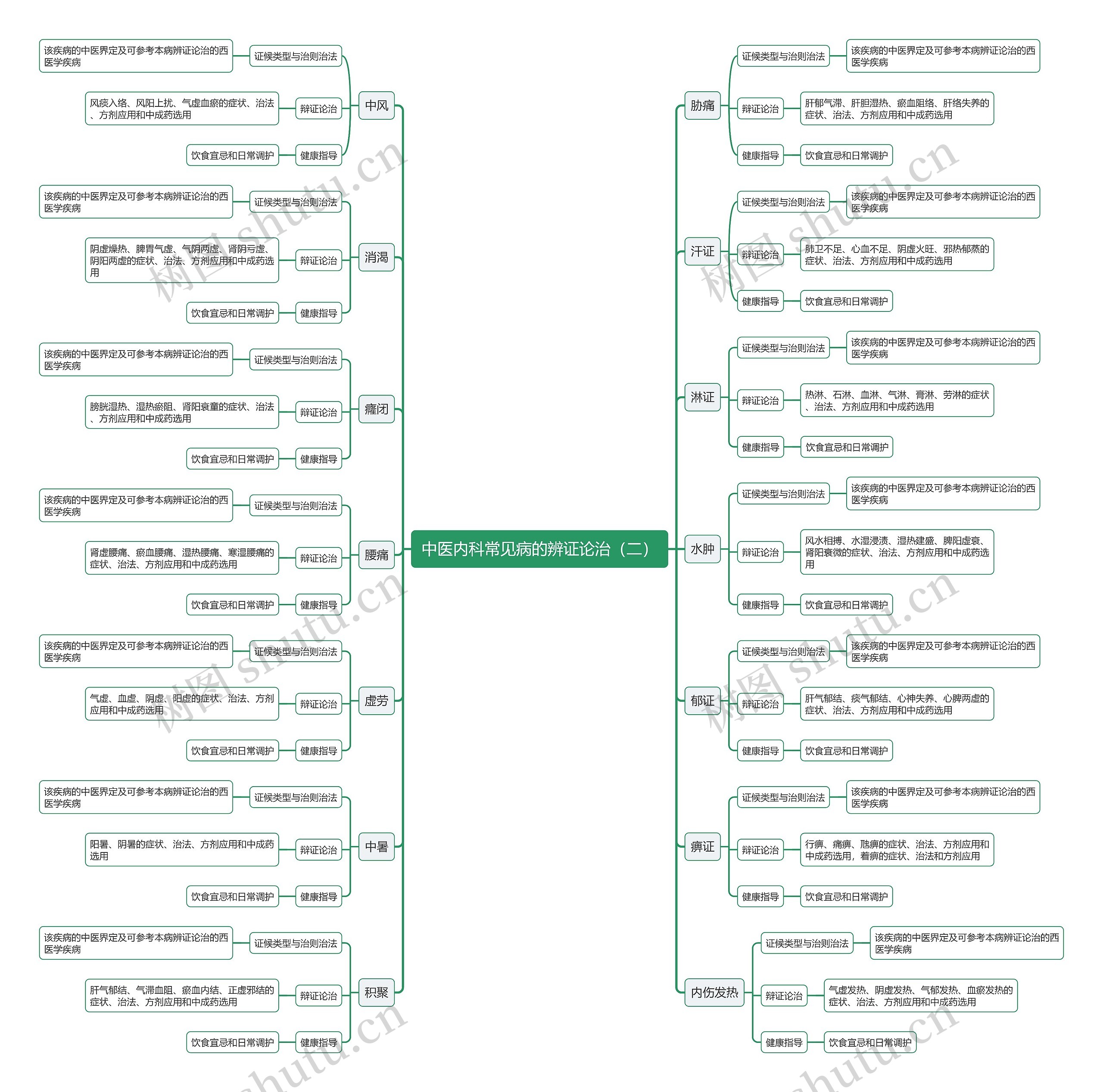 中医内科常见病的辨证论治（二）

中风
证候类型与治则治法
该疾病的中医界定及可参考本病辨证论治的西医学疾病
辩证论治
风痰入络、风阳上扰、气虚血瘀的症状、治法、方剂应用和中成药选用
健康指导
饮食宜忌和日常调护

消渴
证候类型与治则治法
该疾病的中医界定及可参考本病辨证论治的西医学疾病
辩证论治
阴虚燥热、脾胃气虚、气阴两虚、肾阴亏虚、阴阳两虚的症状、治法、方剂应用和中成药选用
健康指导
饮食宜忌和日常调护

癃闭
证候类型与治则治法
该疾病的中医界定及可参考本病辨证论治的西医学疾病
辩证论治
膀胱湿热、湿热瘀阻、肾阳衰童的症状、治法、方剂应用和中成药选用
健康指导
饮食宜忌和日常调护

腰痛
证候类型与治则治法
该疾病的中医界定及可参考本病辨证论治的西医学疾病
辩证论治
肾虚腰痛、瘀血腰痛、湿热腰痛、寒湿腰痛的症状、治法、方剂应用和中成药选用
健康指导
饮食宜忌和日常调护

虚劳
证候类型与治则治法
该疾病的中医界定及可参考本病辨证论治的西医学疾病
辩证论治
气虚、血虚、阴虚、阳虚的症状、治法、方剂应用和中成药选用
健康指导
饮食宜忌和日常调护

中暑
证候类型与治则治法
该疾病的中医界定及可参考本病辨证论治的西医学疾病
辩证论治
阳暑、阴暑的症状、治法、方剂应用和中成药选用
健康指导
饮食宜忌和日常调护

积聚
证候类型与治则治法
该疾病的中医界定及可参考本病辨证论治的西医学疾病
辩证论治
肝气郁结、气滞血阻、瘀血内结、正虚邪结的症状、治法、方剂应用和中成药选用
健康指导
饮食宜忌和日常调护

胁痛
证候类型与治则治法
该疾病的中医界定及可参考本病辨证论治的西医学疾病
辩证论治
肝郁气滞、肝胆湿热、瘀血阻络、肝络失养的症状、治法、方剂应用和中成药选用
健康指导
饮食宜忌和日常调护

汗证
证候类型与治则治法
该疾病的中医界定及可参考本病辨证论治的西医学疾病
辩证论治
肺卫不足、心血不足、阴虚火旺、邪热郁蒸的症状、治法、方剂应用和中成药选用
健康指导
饮食宜忌和日常调护

淋证
证候类型与治则治法
该疾病的中医界定及可参考本病辨证论治的西医学疾病
辩证论治
热淋、石淋、血淋、气淋、膏淋、劳淋的症状、治法、方剂应用和中成药选用
健康指导
饮食宜忌和日常调护

水肿
证候类型与治则治法
该疾病的中医界定及可参考本病辨证论治的西医学疾病
辩证论治
风水相搏、水湿浸渍、湿热建盛、脾阳虚衰、肾阳衰微的症状、治法、方剂应用和中成药选用
健康指导
饮食宜忌和日常调护

郁证
证候类型与治则治法
该疾病的中医界定及可参考本病辨证论治的西医学疾病
辩证论治
肝气郁结、痰气郁结、心神失养、心脾两虚的症状、治法、方剂应用和中成药选用
健康指导
饮食宜忌和日常调护

痹证
证候类型与治则治法
该疾病的中医界定及可参考本病辨证论治的西医学疾病
辩证论治
行痹、痛痹、尫痹的症状、治法、方剂应用和中成药选用，着痹的症状、治法和方剂应用
健康指导
饮食宜忌和日常调护

内伤发热
证候类型与治则治法
该疾病的中医界定及可参考本病辨证论治的西医学疾病
辩证论治
气虚发热、阴虚发热、气郁发热、血瘀发热的症状、治法、方剂应用和中成药选用
健康指导
饮食宜忌和日常调护

树图 shutu.cn